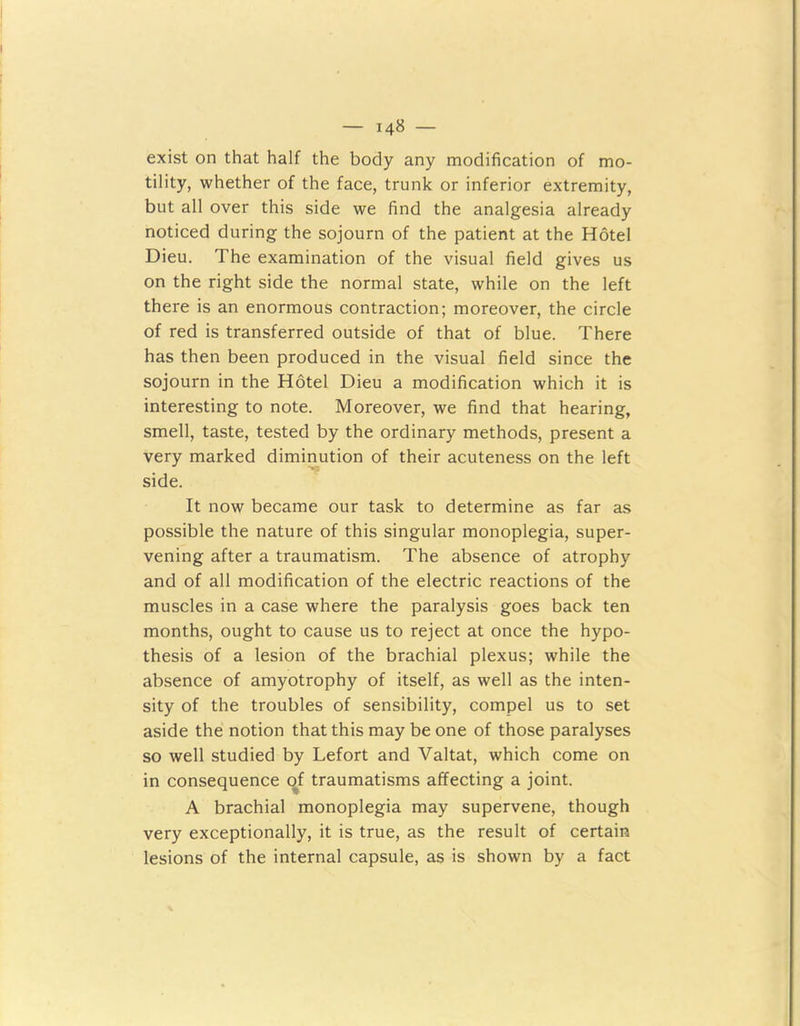 — 148 —

exist on that half the body any modification of motility, whether of the face, trunk or inferior extremity, but all over this side we find the analgesia already noticed during the sojourn of the patient at the Hôtel Dieu. The examination of the visual field gives us on the right side the normal state, while on the left there is an enormous contraction; moreover, the circle of red is transferred outside of that of blue. There has then been produced in the visual field since the sojourn in the Hôtel Dieu a modification which it is interesting to note. Moreover, we find that hearing, smell, taste, tested by the ordinary methods, present a very marked diminution of their acuteness on the left side.

It now became our task to determine as far as possible the nature of this singular monoplegia, supervening after a traumatism. The absence of atrophy and of all modification of the electric reactions of the muscles in a case where the paralysis goes back ten months, ought to cause us to reject at once the hypothesis of a lesion of the brachial plexus; while the absence of amyotrophy of itself, as well as the intensity of the troubles of sensibility, compel us to set aside the notion that this may be one of those paralyses so well studied by Lefort and Valtat, which come on in consequence of traumatisms affecting a joint.

A brachial monoplegia may supervene, though very exceptionally, it is true, as the result of certain lesions of the internal capsule, as is shown by a fact